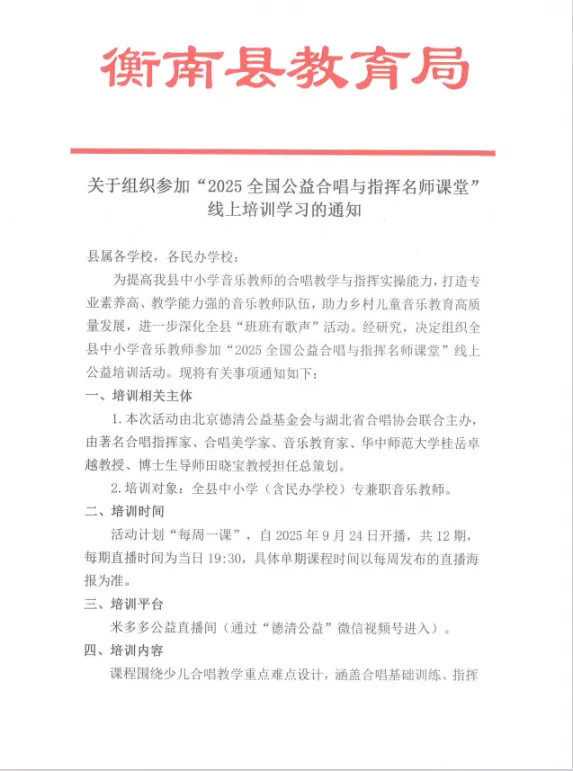 衡南县教育局

关于组织参加“2025 全国公益合唱与指挥名师课堂”线上培训学习的通知

县属各学校，各民办学校：

为提高我县中小学音乐教师的合唱教学与指挥实操能力，打造专业素养高、教学能力强的音乐教师队伍，助力乡村儿童音乐教育高质量发展，进一步深化全县“班班有歌声”活动。经研究，决定组织全县中小学音乐教师参加“2025 全国公益合唱与指挥名师课堂”线上公益培训活动。现将有关事项通知如下：

一、培训相关主体

1. 本次活动由北京德清公益基金会与湖北省合唱协会联合主办，由著名合唱指挥家、合唱美学家、音乐教育家、华中师范大学桂岳卓越教授、博士生导师田晓宝教授担任总策划。

2. 培训对象：全县中小学（含民办学校）专兼职音乐教师。

二、培训时间

活动计划“每周一课”，自 2025 年 9 月 24 日开播，共 12 期，每期直播时间为当日 19:30，具体单期课程时间以每周发布的直播海报为准。

三、培训平台

米多多公益直播间（通过“德清公益”微信视频号进入）。

四、培训内容

课程围绕少儿合唱教学重点难点设计，涵盖合唱基础训练、指挥